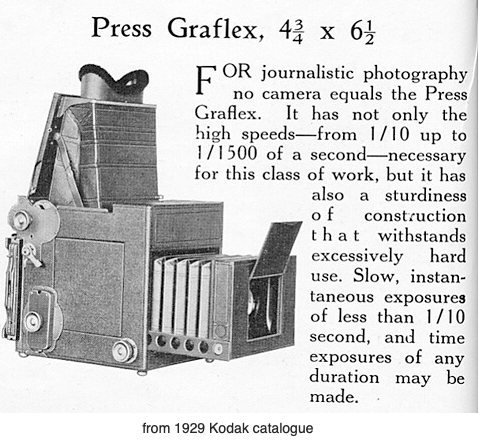 Press Graflex, $4\frac{3}{4}$ x $6\frac{1}{2}$

FOR journalistic photography no camera equals the Press Graflex. It has not only the high speeds—from 1/10 up to 1/1500 of a second—necessary for this class of work, but it has also a sturdiness of construction that withstands excessively hard use. Slow, instantaneous exposures of less than 1/10 second, and time exposures of any duration may be made.

from 1929 Kodak catalogue